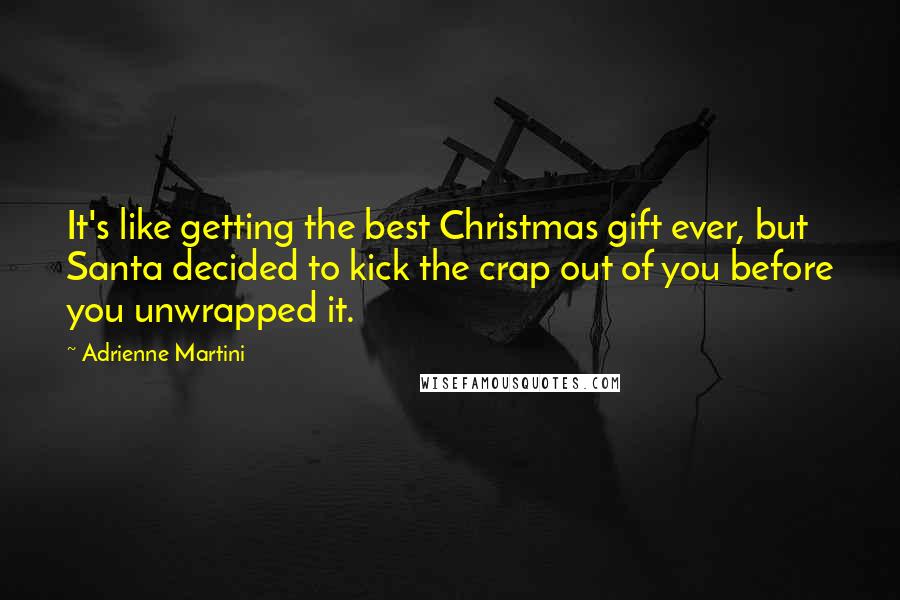 It's like getting the best Christmas gift ever, but Santa decided to kick the crap out of you before you unwrapped it.

~ Adrienne Martini

WISEFAMOUSQUOTES.COM